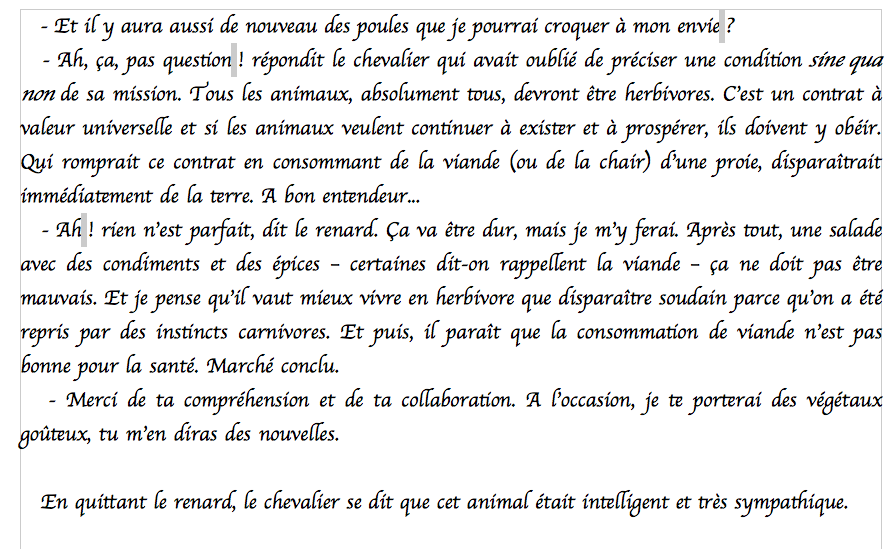 - Et il y aura aussi de nouveau des poules que je pourrai croquer à mon envie ?

- Ah, ça, pas question ! répondit le chevalier qui avait oublié de préciser une condition sine qua non de sa mission. Tous les animaux, absolument tous, devront être herbivores. C'est un contrat à valeur universelle et si les animaux veulent continuer à exister et à prospérer, ils doivent y obéir. Qui romprait ce contrat en consommant de la viande (ou de la chair) d'une proie, disparaîtrait immédiatement de la terre. A bon entendeur...

- Ah ! rien n'est parfait, dit le renard. Ça va être dur, mais je m'y ferai. Après tout, une salade avec des condiments et des épices – certaines dit-on rappellent la viande – ça ne doit pas être mauvais. Et je pense qu'il vaut mieux vivre en herbivore que disparaître soudain parce qu'on a été repris par des instincts carnivores. Et puis, il paraît que la consommation de viande n'est pas bonne pour la santé. Marché conclu.

- Merci de ta compréhension et de ta collaboration. A l'occasion, je te porterai des végétaux goûteux, tu m'en diras des nouvelles.

En quittant le renard, le chevalier se dit que cet animal était intelligent et très sympathique.